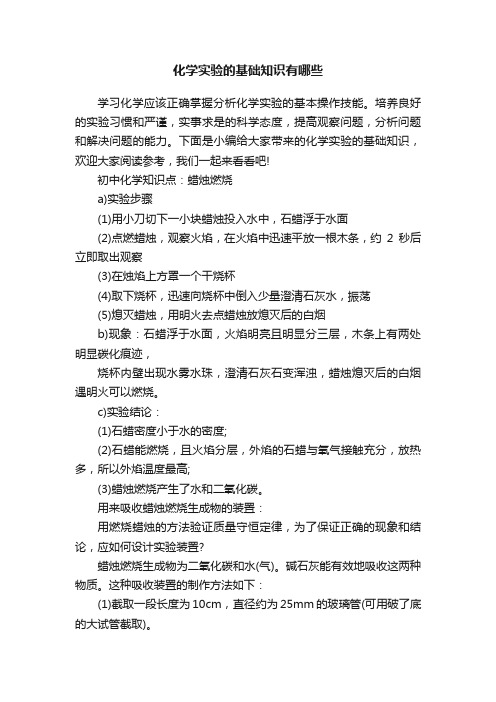 化学实验的基础知识有哪些

学习化学应该正确掌握分析化学实验的基本操作技能。培养良好的实验习惯和严谨，实事求是的科学态度，提高观察问题，分析问题和解决问题的能力。下面是小编给大家带来的化学实验的基础知识，欢迎大家阅读参考，我们一起来看看吧!

初中化学知识点：蜡烛燃烧

a)实验步骤

(1)用小刀切下一小块蜡烛投入水中，石蜡浮于水面

(2)点燃蜡烛，观察火焰，在火焰中迅速平放一根木条，约 2 秒后立即取出观察

(3)在烛焰上方罩一个干烧杯

(4)取下烧杯，迅速向烧杯中倒入少量澄清石灰水，振荡

(5)熄灭蜡烛，用明火去点蜡烛放熄灭后的白烟

b)现象：石蜡浮于水面，火焰明亮且明显分三层，木条上有两处明显碳化痕迹，

烧杯内壁出现水雾水珠，澄清石灰石变浑浊，蜡烛熄灭后的白烟遇明火可以燃烧。

c)实验结论：

(1)石蜡密度小于水的密度;

(2)石蜡能燃烧，且火焰分层，外焰的石蜡与氧气接触充分，放热多，所以外焰温度最高;

(3)蜡烛燃烧产生了水和二氧化碳。

用来吸收蜡烛燃烧生成物的装置：

用燃烧蜡烛的方法验证质量守恒定律，为了保证正确的现象和结论，应如何设计实验装置?

蜡烛燃烧生成物为二氧化碳和水(气)。碱石灰能有效地吸收这两种物质。这种吸收装置的制作方法如下：

(1)截取一段长度为 10cm，直径约为 25mm 的玻璃管(可用破了底的大试管截取)。